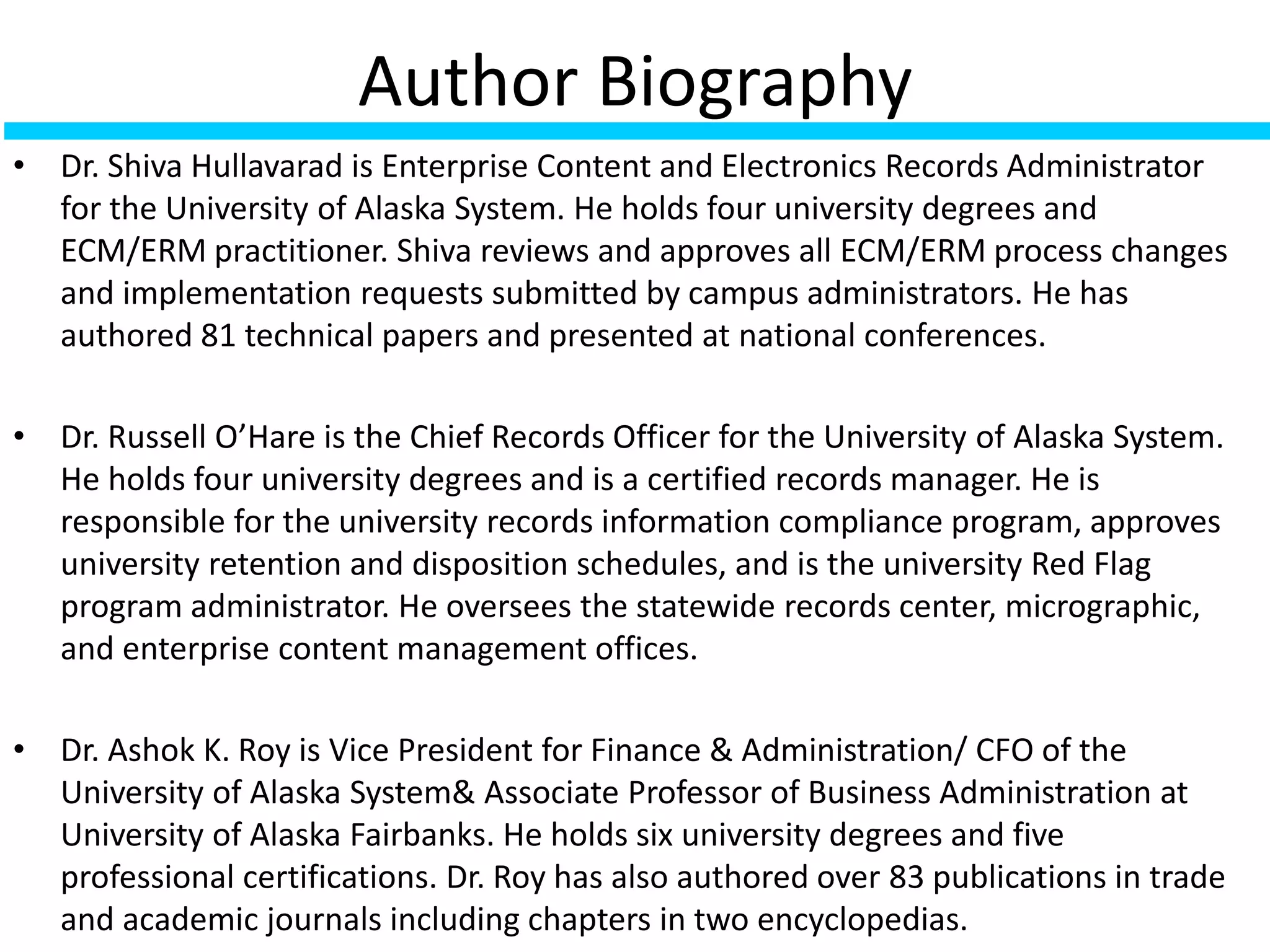 Author Biography

• Dr. Shiva Hullavarad is Enterprise Content and Electronics Records Administrator for the University of Alaska System. He holds four university degrees and ECM/ERM practitioner. Shiva reviews and approves all ECM/ERM process changes and implementation requests submitted by campus administrators. He has authored 81 technical papers and presented at national conferences.

• Dr. Russell O’Hare is the Chief Records Officer for the University of Alaska System. He holds four university degrees and is a certified records manager. He is responsible for the university records information compliance program, approves university retention and disposition schedules, and is the university Red Flag program administrator. He oversees the statewide records center, micrographic, and enterprise content management offices.

• Dr. Ashok K. Roy is Vice President for Finance & Administration/ CFO of the University of Alaska System& Associate Professor of Business Administration at University of Alaska Fairbanks. He holds six university degrees and five professional certifications. Dr. Roy has also authored over 83 publications in trade and academic journals including chapters in two encyclopedias.